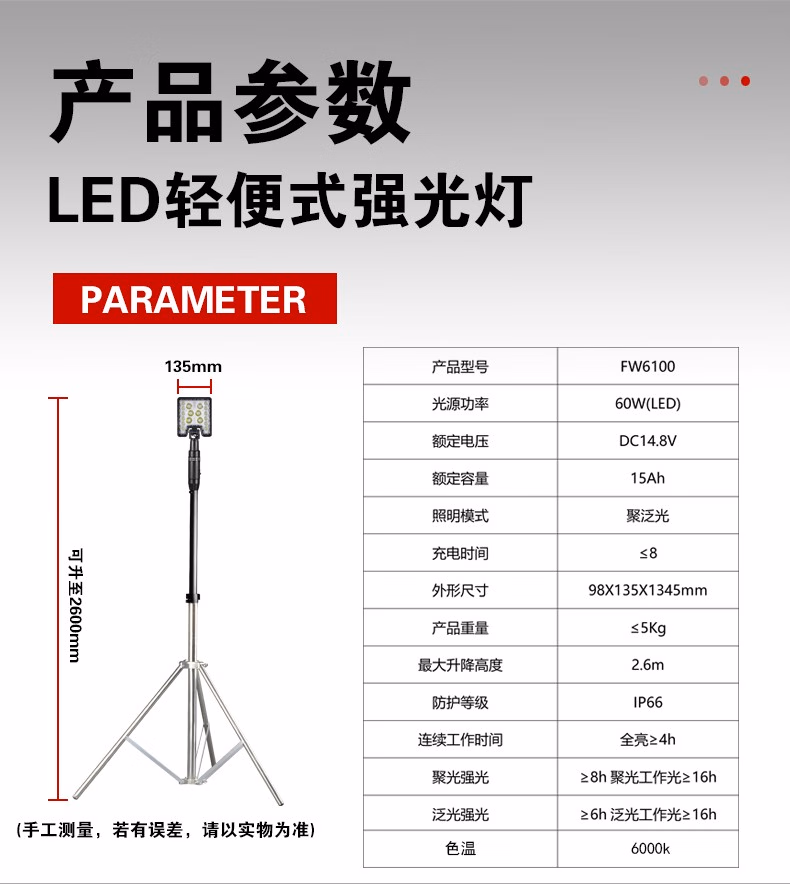 产品参数
LED轻便式强光灯

PARAMETER

135mm
可升至2600mm
(手工测量，若有误差，请以实物为准)

| 产品型号 | FW6100 |
|---|---|
| 光源功率 | 60W(LED) |
| 额定电压 | DC14.8V |
| 额定容量 | 15Ah |
| 照明模式 | 聚泛光 |
| 充电时间 | ≤8 |
| 外形尺寸 | 98X135X1345mm |
| 产品重量 | ≤5Kg |
| 最大升降高度 | 2.6m |
| 防护等级 | IP66 |
| 连续工作时间 | 全亮≥4h |
| 聚光强光 | ≥8h 聚光工作光≥16h |
| 泛光强光 | ≥6h 泛光工作光≥16h |
| 色温 | 6000k |